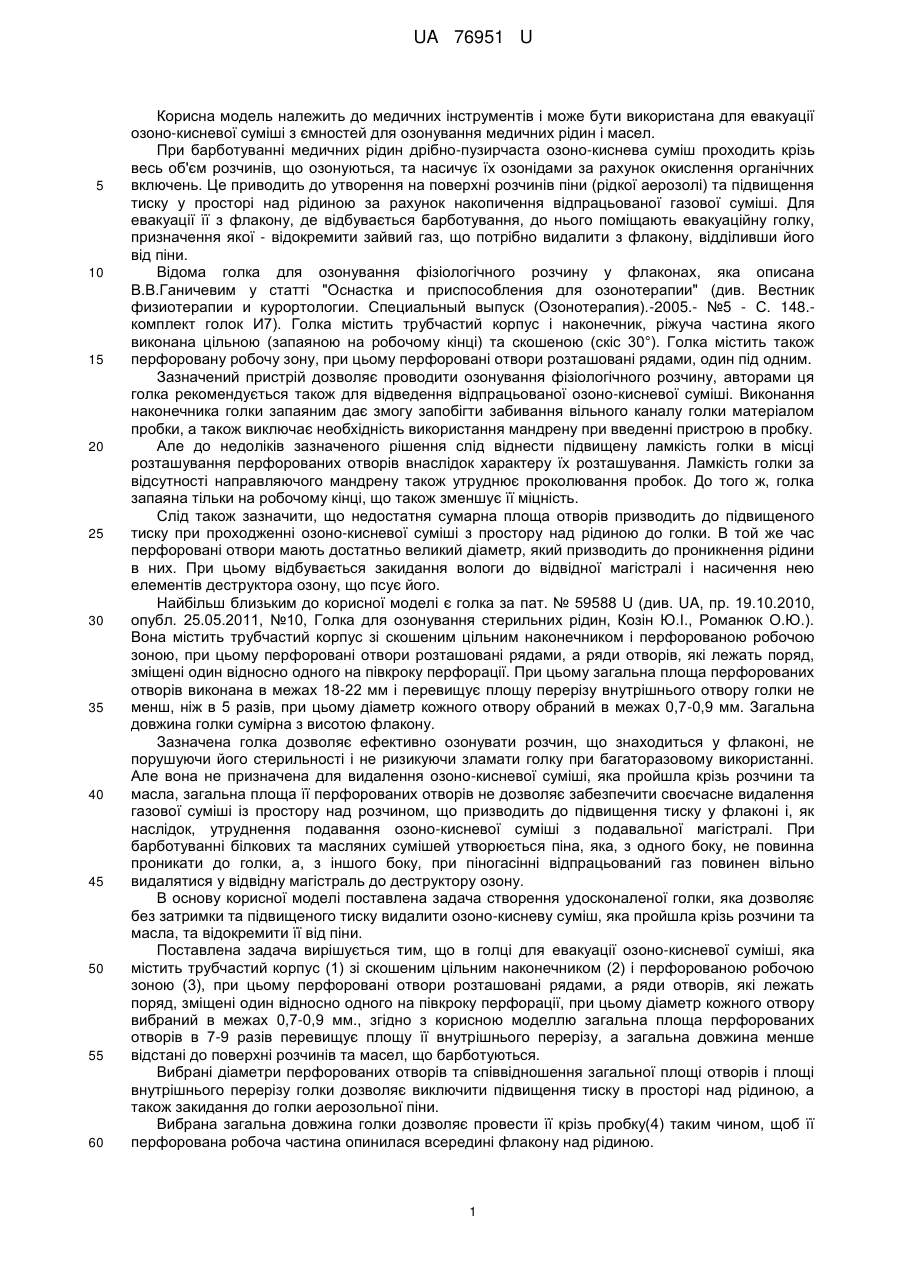 UA 76951 U

Корисна модель належить до медичних інструментів і може бути використана для евакуації озоно-кисневої суміші з ємностей для озонування медичних рідин і масел.

При барботуванні медичних рідин дрібно-пузирчаста озоно-киснева суміш проходить крізь весь об'єм розчинів, що озонуються, та насичує їх озонідами за рахунок окислення органічних включень. Це приводить до утворення на поверхні розчинів піни (рідкої аерозолі) та підвищення тиску у просторі над рідиною за рахунок накопичення відпрацьованої газової суміші. Для евакуації її з флакону, де відбувається барботування, до нього поміщають евакуаційну голку, призначення якої - відокремити зайвий газ, що потрібно видалити з флакону, відділивши його від піни.

Відома голка для озонування фізіологічного розчину у флаконах, яка описана В.В.Ганичевим у статті "Оснастка и приспособления для озонотерапии" (див. Вестник физиотерапии и курортологии. Специальный выпуск (Озонотерапия).-2005.- №5 - С. 148.- комплект голок И7). Голка містить трубчастий корпус і наконечник, ріжуча частина якого виконана цільною (запаяною на робочому кінці) та скошеною (скіс 30°). Голка містить також перфоровану робочу зону, при цьому перфоровані отвори розташовані рядами, один під одним.

Зазначений пристрій дозволяє проводити озонування фізіологічного розчину, авторами ця голка рекомендується також для відведення відпрацьованої озоно-кисневої суміші. Виконання наконечника голки запаяним дає змогу запобігти забивання вільного каналу голки матеріалом пробки, а також виключає необхідність використання мандрену при введенні пристрою в пробку.

Але до недоліків зазначеного рішення слід віднести підвищену ламкість голки в місці розташування перфорованих отворів внаслідок характеру їх розташування. Ламкість голки за відсутності направляючого мандрену також утруднює проколювання пробок. До того ж, голка запаяна тільки на робочому кінці, що також зменшує її міцність.

Слід також зазначити, що недостатня сумарна площа отворів призводить до підвищеного тиску при проходженні озоно-кисневої суміші з простору над рідиною до голки. В той же час перфоровані отвори мають достатньо великий діаметр, який призводить до проникнення рідини в них. При цьому відбувається закидання вологи до відвідної магістралі і насичення нею елементів деструктора озону, що псує його.

Найбільш близьким до корисної моделі є голка за пат. № 59588 U (див. UA, пр. 19.10.2010, опубл. 25.05.2011, №10, Голка для озонування стерильних рідин, Козін Ю.І., Романюк О.Ю.). Вона містить трубчастий корпус зі скошеним цільним наконечником і перфорованою робочою зоною, при цьому перфоровані отвори розташовані рядами, а ряди отворів, які лежать поряд, зміщені один відносно одного на півкроку перфорації. При цьому загальна площа перфорованих отворів виконана в межах 18-22 мм і перевищує площу перерізу внутрішнього отвору голки не менш, ніж в 5 разів, при цьому діаметр кожного отвору обраний в межах 0,7-0,9 мм. Загальна довжина голки сумірна з висотою флакону.

Зазначена голка дозволяє ефективно озонувати розчин, що знаходиться у флаконі, не порушуючи його стерильності і не ризикуючи зламати голку при багаторазовому використанні. Але вона не призначена для видалення озоно-кисневої суміші, яка пройшла крізь розчини та масла, загальна площа її перфорованих отворів не дозволяє забезпечити своєчасне видалення газової суміші із простору над розчином, що призводить до підвищення тиску у флаконі і, як наслідок, утруднення подавання озоно-кисневої суміші з подавальної магістралі. При барботуванні білкових та масляних сумішей утворюється піна, яка, з одного боку, не повинна проникати до голки, а, з іншого боку, при піногасінні відпрацьований газ повинен вільно видалятися у відвідну магістраль до деструктору озону.

В основу корисної моделі поставлена задача створення удосконаленої голки, яка дозволяє без затримки та підвищеного тиску видалити озоно-кисневу суміш, яка пройшла крізь розчини та масла, та відокремити її від піни.

Поставлена задача вирішується тим, що в голці для евакуації озоно-кисневої суміші, яка містить трубчастий корпус (1) зі скошеним цільним наконечником (2) і перфорованою робочою зоною (3), при цьому перфоровані отвори розташовані рядами, а ряди отворів, які лежать поряд, зміщені один відносно одного на півкроку перфорації, при цьому діаметр кожного отвору вибраний в межах 0,7-0,9 мм., згідно з корисною моделлю загальна площа перфорованих отворів в 7-9 разів перевищує площу її внутрішнього перерізу, а загальна довжина менше відстані до поверхні розчинів та масел, що барботуються.

Вибрані діаметри перфорованих отворів та співвідношення загальної площі отворів і площі внутрішнього перерізу голки дозволяє виключити підвищення тиску в просторі над рідиною, а також закидання до голки аерозольної піни.

Вибрана загальна довжина голки дозволяє провести її крізь пробку(4) таким чином, щоб її перфорована робоча частина опинилася всередині флакону над рідиною.

5
10
15
20
25
30
35
40
45
50
55
60

1